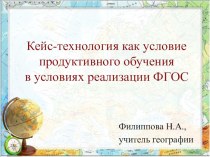 Кейс-технология как условие продуктивного обучения в условиях реализации ФГОС

Филиппова Н.А., учитель географии